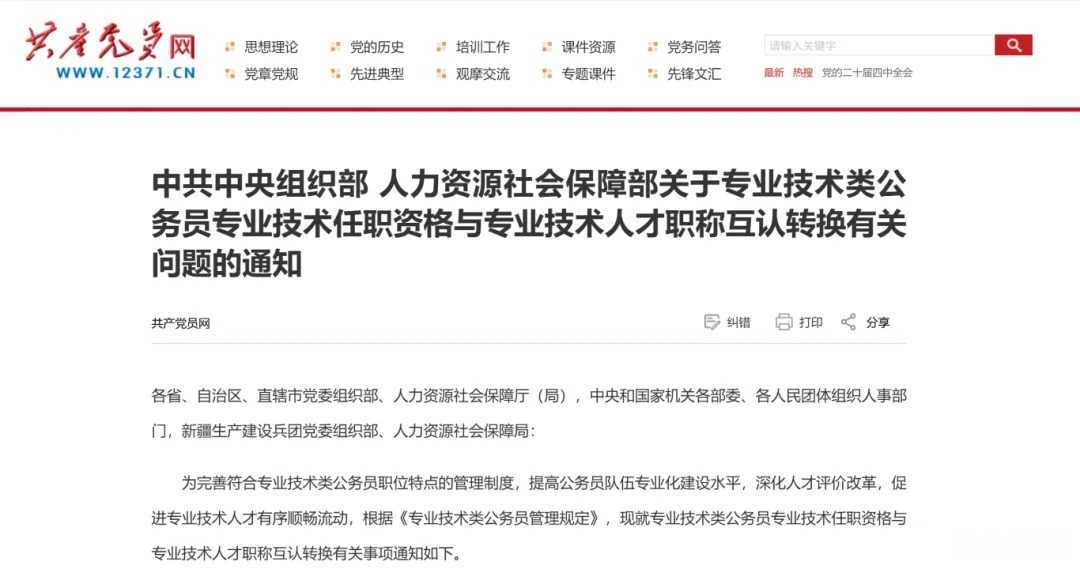 共产党员网
WWW.12371.CN

思想理论
党的历史
培训工作
课件资源
党务问答
党章党规
先进典型
观摩交流
专题课件
先锋文汇

请输入关键字

最新 热搜 党的二十届四中全会

中共中央组织部 人力资源社会保障部关于专业技术类公务员专业技术任职资格与专业技术人才职称互认转换有关问题的通知

共产党员网

纠错 打印 分享

各省、自治区、直辖市党委组织部、人力资源社会保障厅（局），中央和国家机关各部委、各人民团体组织人事部门，新疆生产建设兵团党委组织部、人力资源社会保障局：

为完善符合专业技术类公务员职位特点的管理制度，提高公务员队伍专业化建设水平，深化人才评价改革，促进专业技术人才有序顺畅流动，根据《专业技术类公务员管理规定》，现就专业技术类公务员专业技术任职资格与专业技术人才职称互认转换有关事项通知如下。